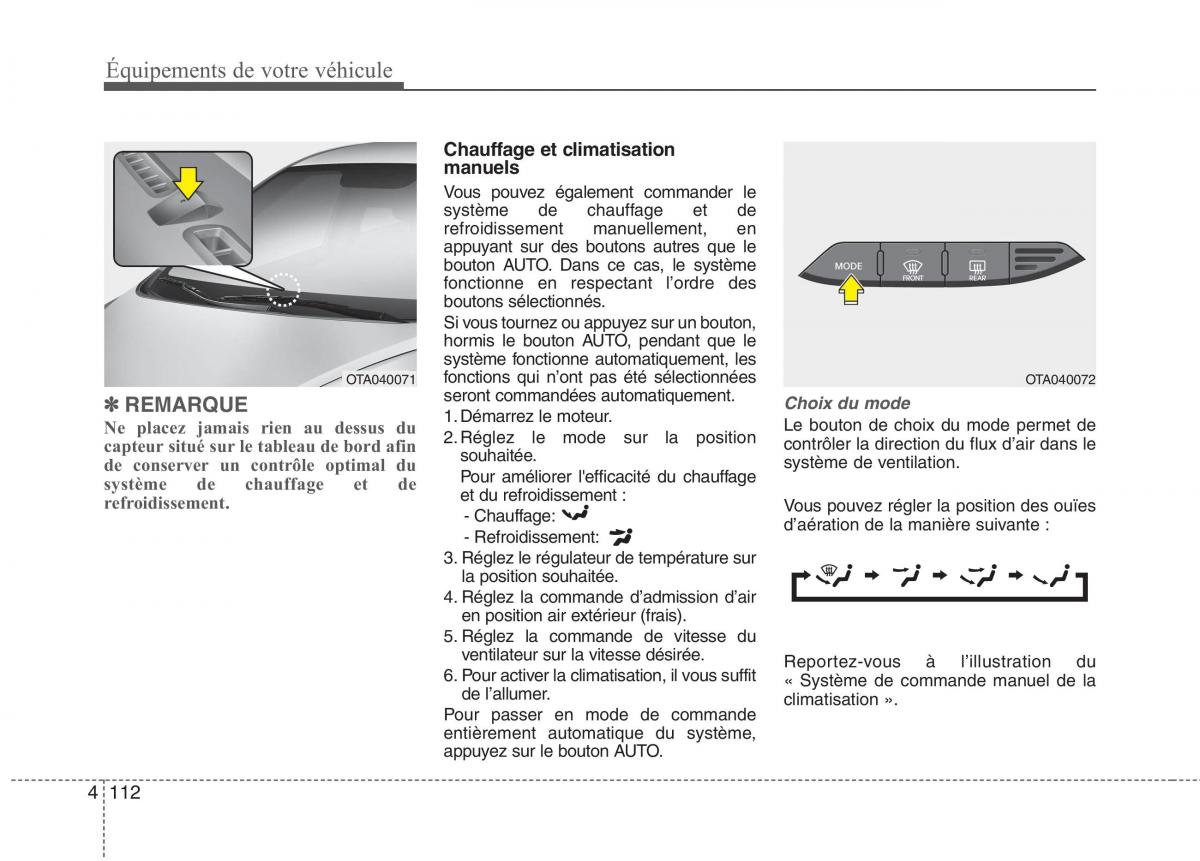 Équipements de votre véhicule

OTA040071

✽ REMARQUE
Ne placez jamais rien au dessus du capteur situé sur le tableau de bord afin de conserver un contrôle optimal du système de chauffage et de refroidissement.

Chauffage et climatisation manuels
Vous pouvez également commander le système de chauffage et de refroidissement manuellement, en appuyant sur des boutons autres que le bouton AUTO. Dans ce cas, le système fonctionne en respectant l'ordre des boutons sélectionnés.
Si vous tournez ou appuyez sur un bouton, hormis le bouton AUTO, pendant que le système fonctionne automatiquement, les fonctions qui n'ont pas été sélectionnées seront commandées automatiquement.
1. Démarrez le moteur.
2. Réglez le mode sur la position souhaitée.
Pour améliorer l'efficacité du chauffage et du refroidissement :
- Chauffage:
- Refroidissement:
3. Réglez le régulateur de température sur la position souhaitée.
4. Réglez la commande d'admission d'air en position air extérieur (frais).
5. Réglez la commande de vitesse du ventilateur sur la vitesse désirée.
6. Pour activer la climatisation, il vous suffit de l'allumer.
Pour passer en mode de commande entièrement automatique du système, appuyez sur le bouton AUTO.

MODE
FRONT
REAR
OTA040072

Choix du mode
Le bouton de choix du mode permet de contrôler la direction du flux d'air dans le système de ventilation.

Vous pouvez régler la position des ouïes d'aération de la manière suivante :

Reportez-vous à l'illustration du « Système de commande manuel de la climatisation ».

4 112